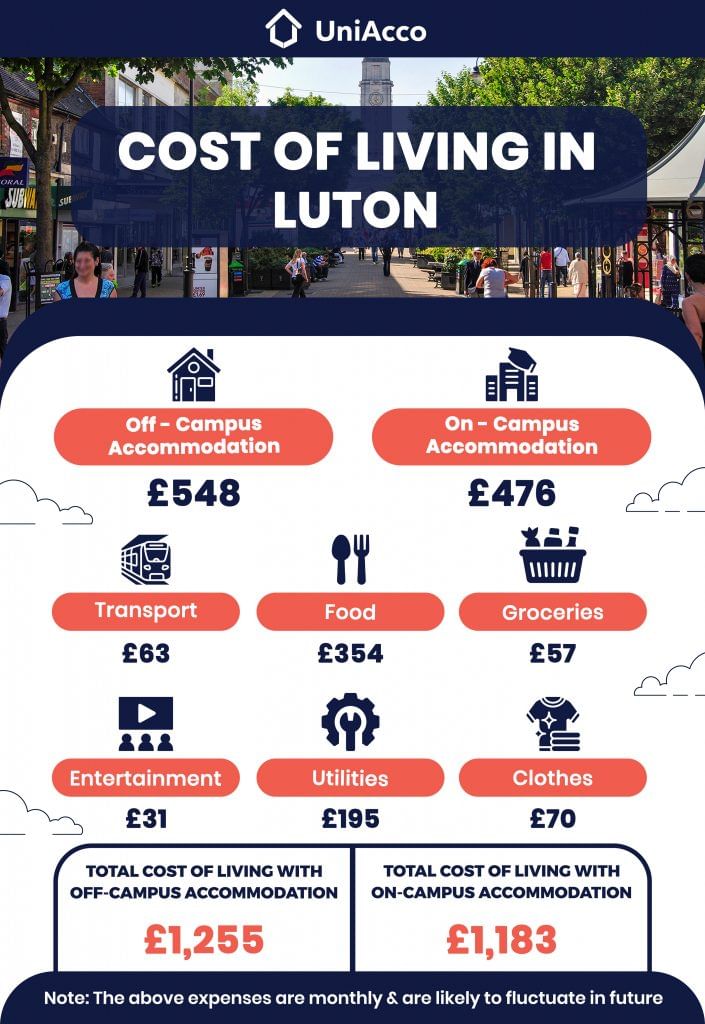 UniAcco

COST OF LIVING IN LUTON

Off - Campus Accommodation
£548

On - Campus Accommodation
£476

Transport
£63

Food
£354

Groceries
£57

Entertainment
£31

Utilities
£195

Clothes
£70

TOTAL COST OF LIVING WITH OFF-CAMPUS ACCOMMODATION
£1,255

TOTAL COST OF LIVING WITH ON-CAMPUS ACCOMMODATION
£1,183

Note: The above expenses are monthly & are likely to fluctuate in future